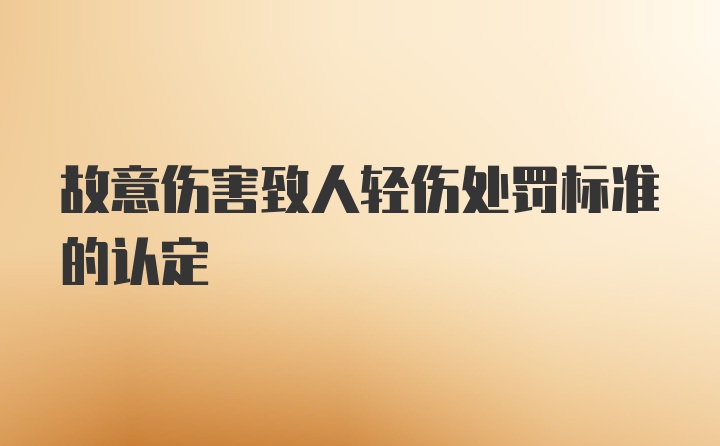 故意伤害致人轻伤处罚标准的认定